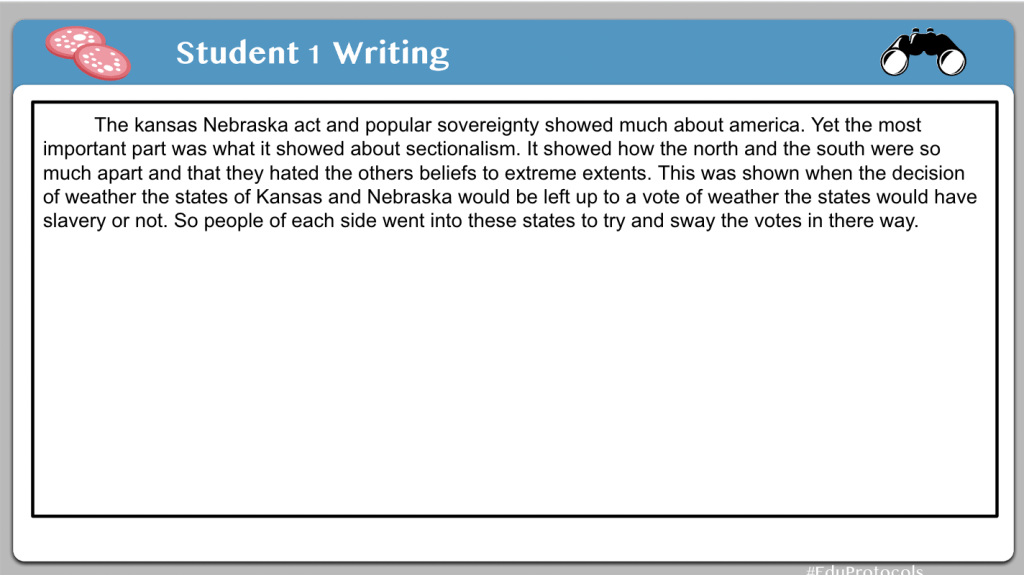 Student 1 Writing

The kansas Nebraska act and popular sovereignty showed much about america. Yet the most important part was what it showed about sectionalism. It showed how the north and the south were so much apart and that they hated the others beliefs to extreme extents. This was shown when the decision of weather the states of Kansas and Nebraska would be left up to a vote of weather the states would have slavery or not. So people of each side went into these states to try and sway the votes in there way.

#EduProtocols